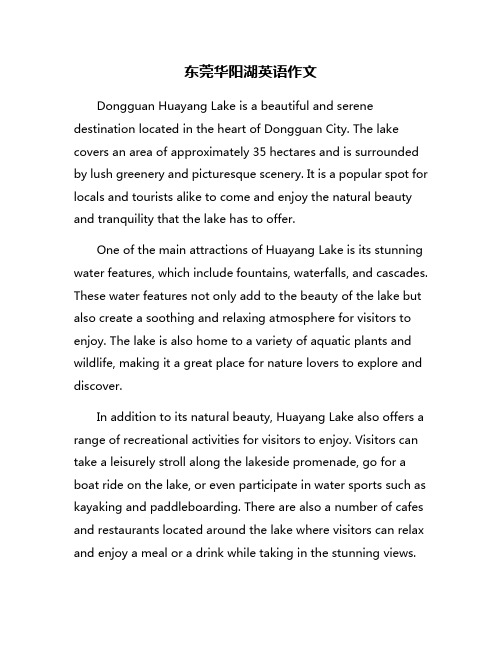 东莞华阳湖英语作文

Dongguan Huayang Lake is a beautiful and serene destination located in the heart of Dongguan City. The lake covers an area of approximately 35 hectares and is surrounded by lush greenery and picturesque scenery. It is a popular spot for locals and tourists alike to come and enjoy the natural beauty and tranquility that the lake has to offer.

One of the main attractions of Huayang Lake is its stunning water features, which include fountains, waterfalls, and cascades. These water features not only add to the beauty of the lake but also create a soothing and relaxing atmosphere for visitors to enjoy. The lake is also home to a variety of aquatic plants and wildlife, making it a great place for nature lovers to explore and discover.

In addition to its natural beauty, Huayang Lake also offers a range of recreational activities for visitors to enjoy. Visitors can take a leisurely stroll along the lakeside promenade, go for a boat ride on the lake, or even participate in water sports such as kayaking and paddleboarding. There are also a number of cafes and restaurants located around the lake where visitors can relax and enjoy a meal or a drink while taking in the stunning views.